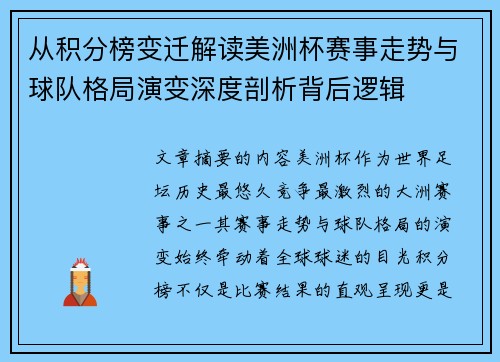 从积分榜变迁解读美洲杯赛事走势与球队格局演变深度剖析背后逻辑

文章摘要的内容美洲杯作为世界足坛历史最悠久竞争最激烈的大洲赛事之一其赛事走势与球队格局的演变始终牵动着全球球迷的目光积分榜不仅是比赛结果的直观呈现更是